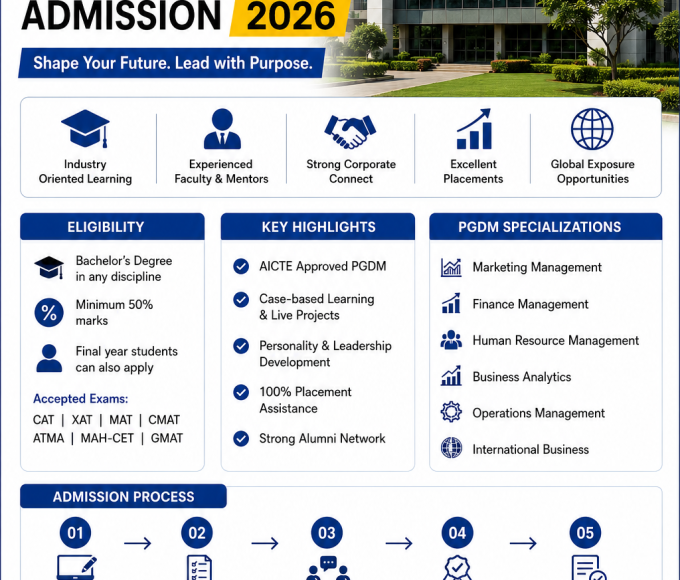 ADMISSION 2026

Shape Your Future. Lead with Purpose.

Industry Oriented Learning

Experienced Faculty & Mentors

Strong Corporate Connect

Excellent Placements

Global Exposure Opportunities

ELIGIBILITY

Bachelor's Degree in any discipline

Minimum 50% marks

Final year students can also apply

Accepted Exams:
CAT | XAT | MAT | CMAT
ATMA | MAH-CET | GMAT

KEY HIGHLIGHTS

AICTE Approved PGDM

Case-based Learning & Live Projects

Personality & Leadership Development

100% Placement Assistance

Strong Alumni Network

PGDM SPECIALIZATIONS

Marketing Management

Finance Management

Human Resource Management

Business Analytics

Operations Management

International Business

ADMISSION PROCESS

01 → 02 → 03 → 04 → 05